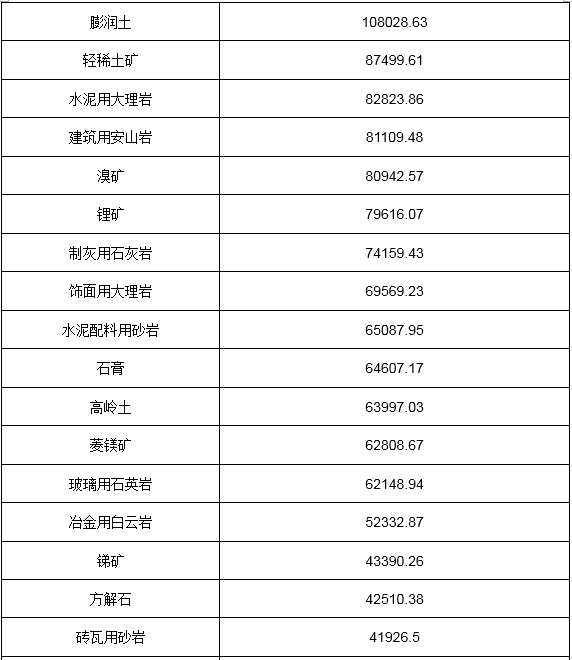 | 膨润土 | 108028.63 |
|---|---|
| 轻稀土矿 | 87499.61 |
| 水泥用大理岩 | 82823.86 |
| 建筑用安山岩 | 81109.48 |
| 溴矿 | 80942.57 |
| 锂矿 | 79616.07 |
| 制灰用石灰岩 | 74159.43 |
| 饰面用大理岩 | 69569.23 |
| 水泥配料用砂岩 | 65087.95 |
| 石膏 | 64607.17 |
| 高岭土 | 63997.03 |
| 菱镁矿 | 62808.67 |
| 玻璃用石英岩 | 62148.94 |
| 冶金用白云岩 | 52332.87 |
| 锑矿 | 43390.26 |
| 方解石 | 42510.38 |
| 砖瓦用砂岩 | 41926.5 |